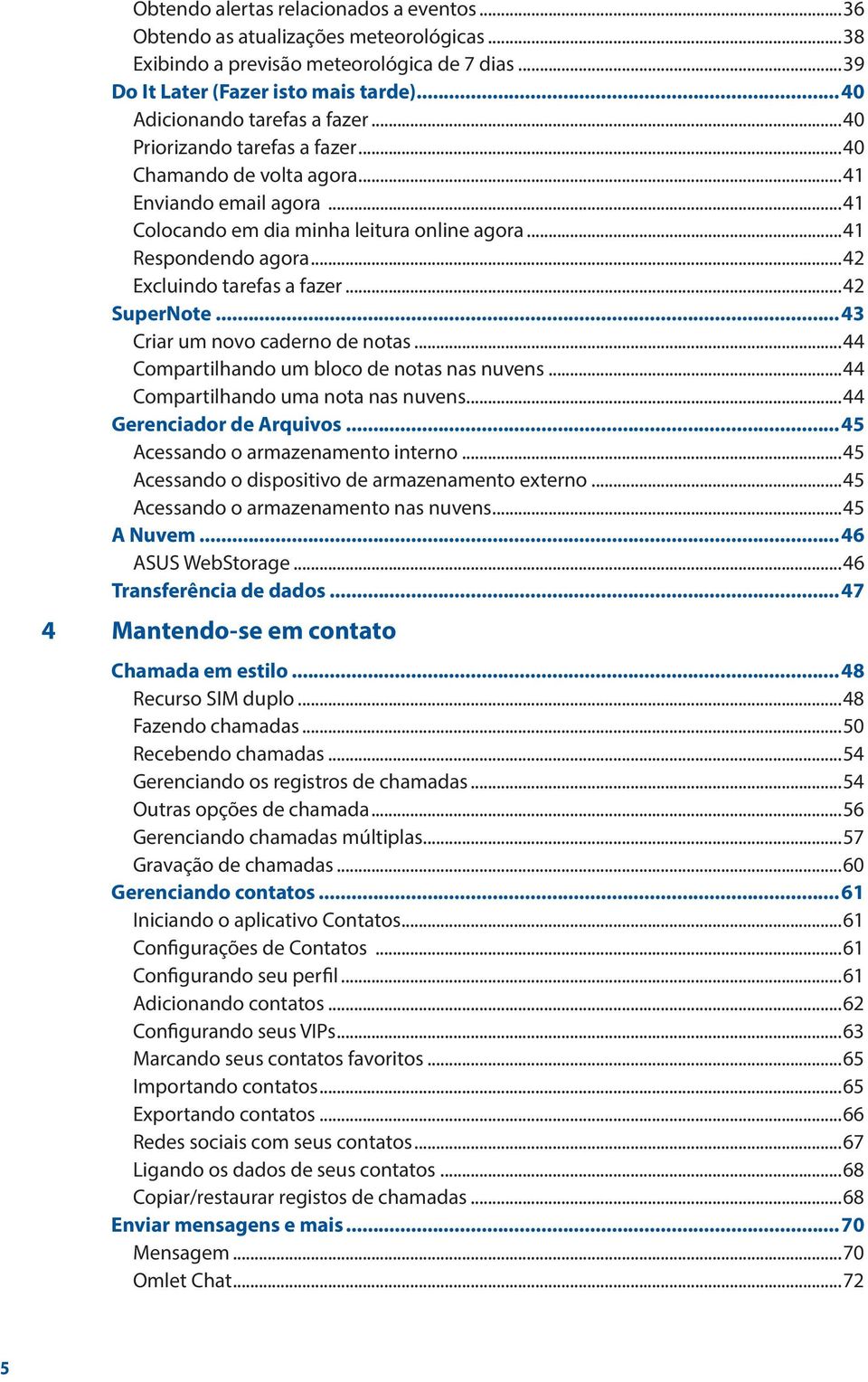 Obtendo alertas relacionados a eventos ...36
Obtendo as atualizações meteorológicas ...38
Exibindo a previsão meteorológica de 7 dias ...39
Do It Later (Fazer isto mais tarde)...40
Adicionando tarefas a fazer ...40
Priorizando tarefas a fazer...40
Chamando de volta agora...41
Enviando email agora ...41
Colocando em dia minha leitura online agora ...41
Respondendo agora...42
Excluindo tarefas a fazer ...42
SuperNote ...43
Criar um novo caderno de notas ...44
Compartilhando um bloco de notas nas nuvens ...44
Compartilhando uma nota nas nuvens...44
Gerenciador de Arquivos ...45
Acessando o armazenamento interno ...45
Acessando o dispositivo de armazenamento externo ...45
Acessando o armazenamento nas nuvens...45
A Nuvem ...46
ASUS WebStorage ...46
Transferência de dados ...47

4 Mantendo-se em contato

Chamada em estilo ...48
Recurso SIM duplo ...48
Fazendo chamadas ...50
Recebendo chamadas ...54
Gerenciando os registros de chamadas ...54
Outras opções de chamada ...56
Gerenciando chamadas múltiplas...57
Gravação de chamadas ...60
Gerenciando contatos ...61
Iniciando o aplicativo Contatos...61
Configurações de Contatos ...61
Configurando seu perfil ...61
Adicionando contatos ...62
Configurando seus VIPs...63
Marcando seus contatos favoritos ...65
Importando contatos...65
Exportando contatos ...66
Redes sociais com seus contatos ...67
Ligando os dados de seus contatos ...68
Copiar/restaurar registos de chamadas ...68
Enviar mensagens e mais ...70
Mensagem ...70
Omlet Chat...72

5